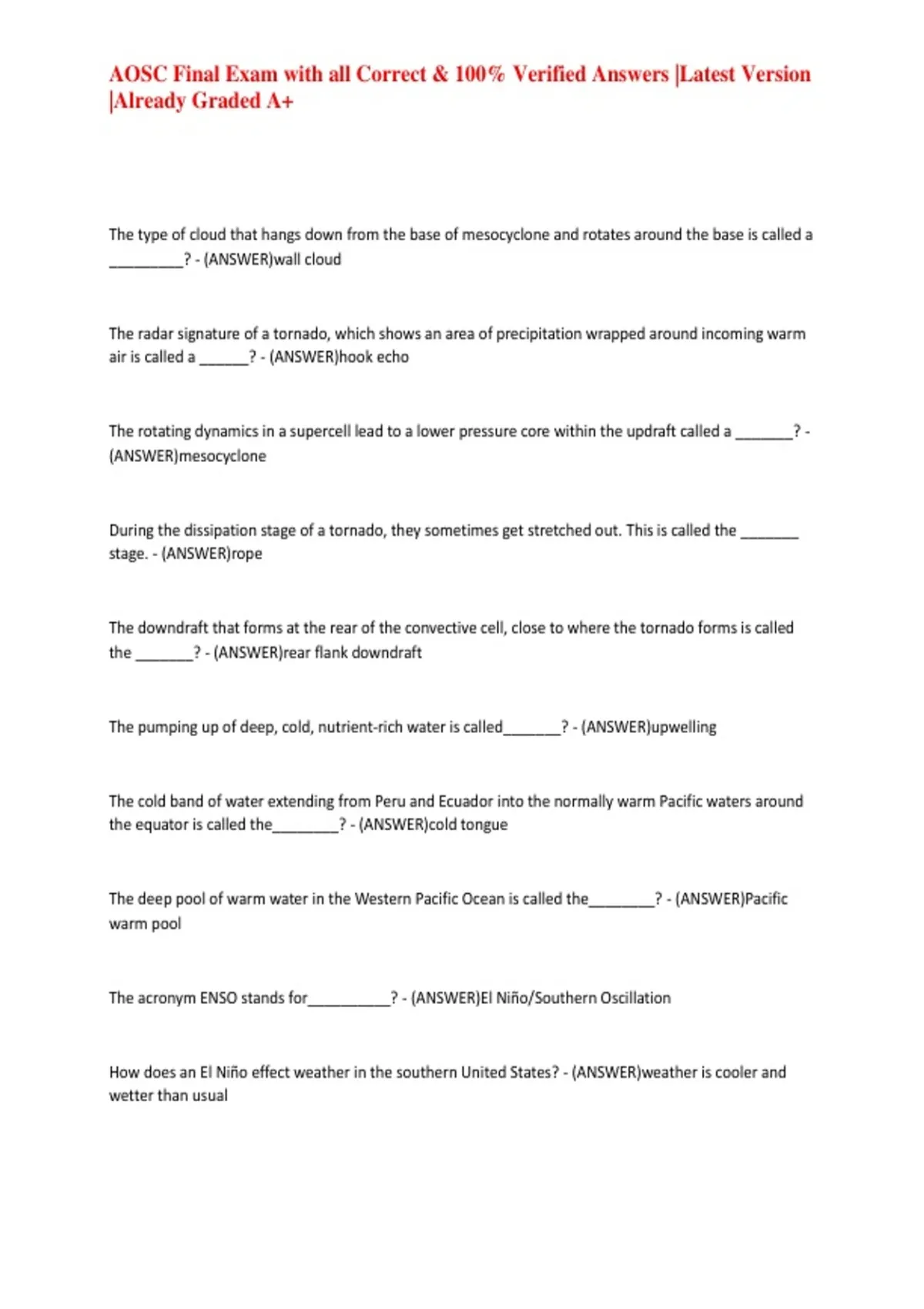 AOSC Final Exam with all Correct & 100% Verified Answers |Latest Version |Already Graded A+

The type of cloud that hangs down from the base of mesocyclone and rotates around the base is called a _________? - (ANSWER)wall cloud

The radar signature of a tornado, which shows an area of precipitation wrapped around incoming warm air is called a ______? - (ANSWER)hook echo

The rotating dynamics in a supercell lead to a lower pressure core within the updraft called a _______? - (ANSWER)mesocyclone

During the dissipation stage of a tornado, they sometimes get stretched out. This is called the _______ stage. - (ANSWER)rope

The downdraft that forms at the rear of the convective cell, close to where the tornado forms is called the _______? - (ANSWER)rear flank downdraft

The pumping up of deep, cold, nutrient-rich water is called_______? - (ANSWER)upwelling

The cold band of water extending from Peru and Ecuador into the normally warm Pacific waters around the equator is called the________? - (ANSWER)cold tongue

The deep pool of warm water in the Western Pacific Ocean is called the________? - (ANSWER)Pacific warm pool

The acronym ENSO stands for__________? - (ANSWER)El Niño/Southern Oscillation

How does an El Niño effect weather in the southern United States? - (ANSWER)weather is cooler and wetter than usual